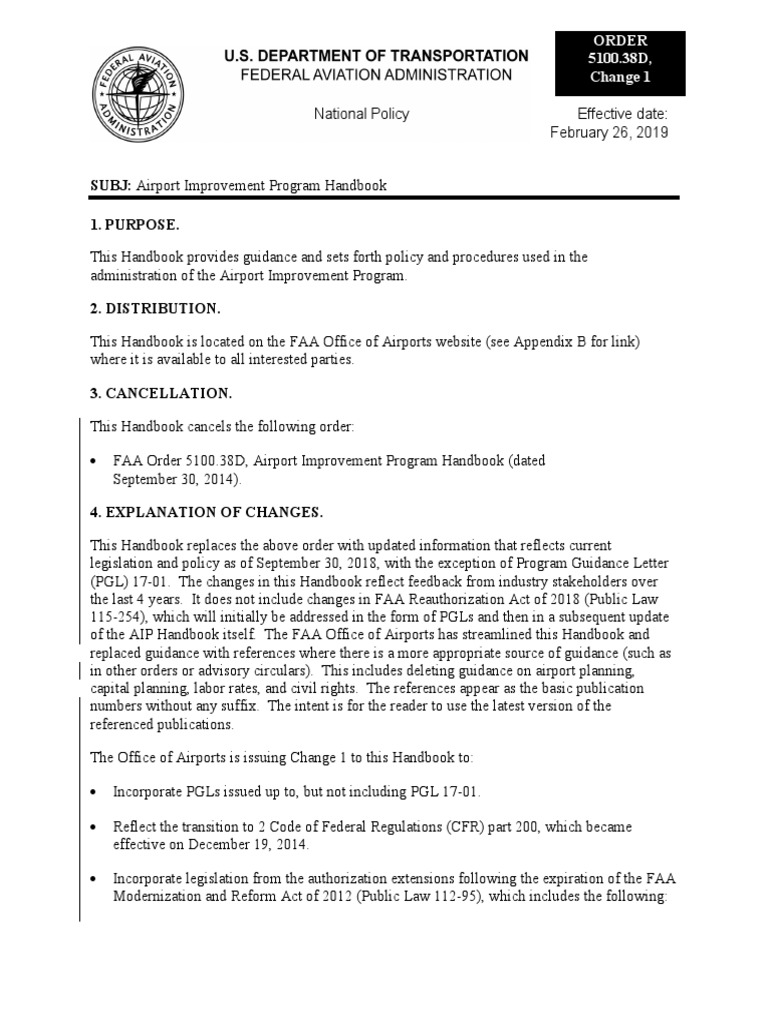 FEDERAL AVIATION ADMINISTRATION

U.S. DEPARTMENT OF TRANSPORTATION
FEDERAL AVIATION ADMINISTRATION

ORDER
5100.38D,
Change 1

National Policy

Effective date:
February 26, 2019

SUBJ: Airport Improvement Program Handbook

1. PURPOSE.

This Handbook provides guidance and sets forth policy and procedures used in the administration of the Airport Improvement Program.

2. DISTRIBUTION.

This Handbook is located on the FAA Office of Airports website (see Appendix B for link) where it is available to all interested parties.

3. CANCELLATION.

This Handbook cancels the following order:

• FAA Order 5100.38D, Airport Improvement Program Handbook (dated September 30, 2014).

4. EXPLANATION OF CHANGES.

This Handbook replaces the above order with updated information that reflects current legislation and policy as of September 30, 2018, with the exception of Program Guidance Letter (PGL) 17-01. The changes in this Handbook reflect feedback from industry stakeholders over the last 4 years. It does not include changes in FAA Reauthorization Act of 2018 (Public Law 115-254), which will initially be addressed in the form of PGLs and then in a subsequent update of the AIP Handbook itself. The FAA Office of Airports has streamlined this Handbook and replaced guidance with references where there is a more appropriate source of guidance (such as in other orders or advisory circulars). This includes deleting guidance on airport planning, capital planning, labor rates, and civil rights. The references appear as the basic publication numbers without any suffix. The intent is for the reader to use the latest version of the referenced publications.

The Office of Airports is issuing Change 1 to this Handbook to:

• Incorporate PGLs issued up to, but not including PGL 17-01.

• Reflect the transition to 2 Code of Federal Regulations (CFR) part 200, which became effective on December 19, 2014.

• Incorporate legislation from the authorization extensions following the expiration of the FAA Modernization and Reform Act of 2012 (Public Law 112-95), which includes the following: